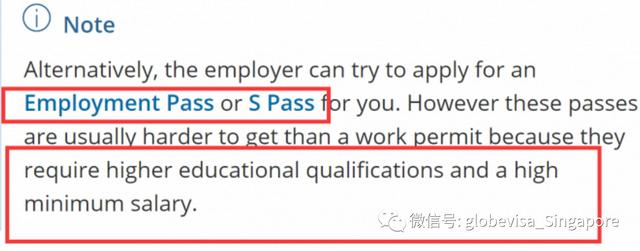 Note

Alternatively, the employer can try to apply for an Employment Pass or S Pass for you. However these passes are usually harder to get than a work permit because they require higher educational qualifications and a high minimum salary.

微信号: globevisa_Singapore